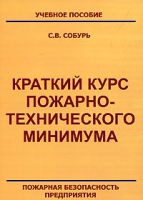 УЧЕБНОЕ ПОСОБИЕ

С.В. СОБУРЬ

КРАТКИЙ КУРС ПОЖАРНО-ТЕХНИЧЕСКОГО МИНИМУМА

ПОЖАРНАЯ БЕЗОПАСНОСТЬ ПРЕДПРИЯТИЯ